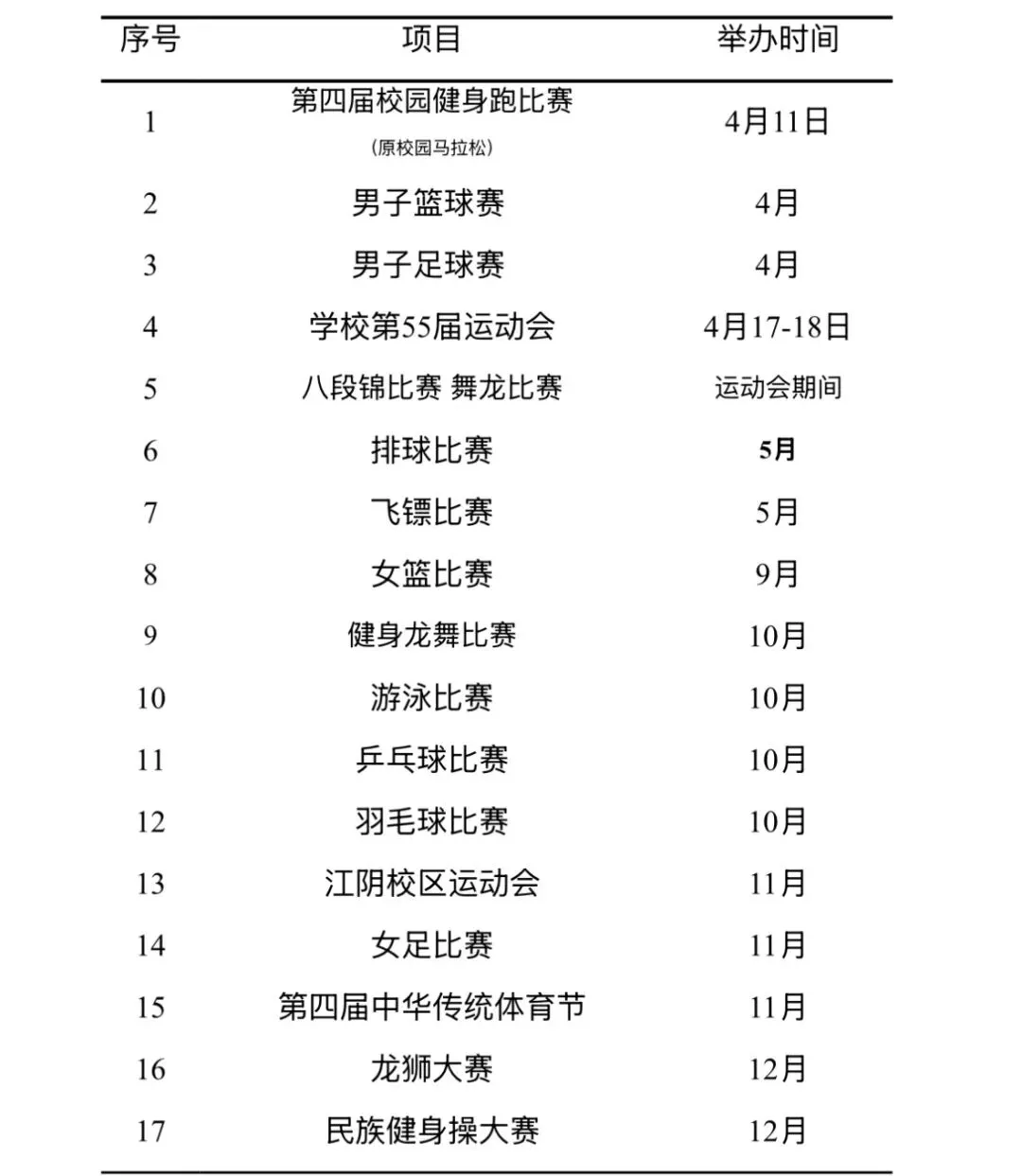 | 序号 | 项目 | 举办时间 |
|---|---|---|
| 1 | 第四届校园健身跑比赛 (原校园马拉松) | 4月11日 |
| 2 | 男子篮球赛 | 4月 |
| 3 | 男子足球赛 | 4月 |
| 4 | 学校第55届运动会 | 4月17-18日 |
| 5 | 八段锦比赛 舞龙比赛 | 运动会期间 |
| 6 | 排球比赛 | 5月 |
| 7 | 飞镖比赛 | 5月 |
| 8 | 女篮比赛 | 9月 |
| 9 | 健身龙舞比赛 | 10月 |
| 10 | 游泳比赛 | 10月 |
| 11 | 乒乓球比赛 | 10月 |
| 12 | 羽毛球比赛 | 10月 |
| 13 | 江阴校区运动会 | 11月 |
| 14 | 女足比赛 | 11月 |
| 15 | 第四届中华传统体育节 | 11月 |
| 16 | 龙狮大赛 | 12月 |
| 17 | 民族健身操大赛 | 12月 |